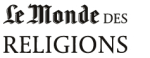 Le Monde DES
RELIGIONS